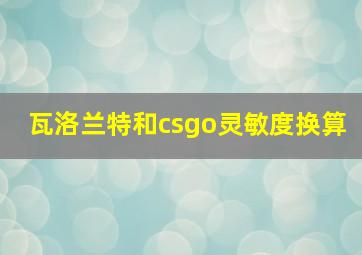 瓦洛兰特和csgo灵敏度换算